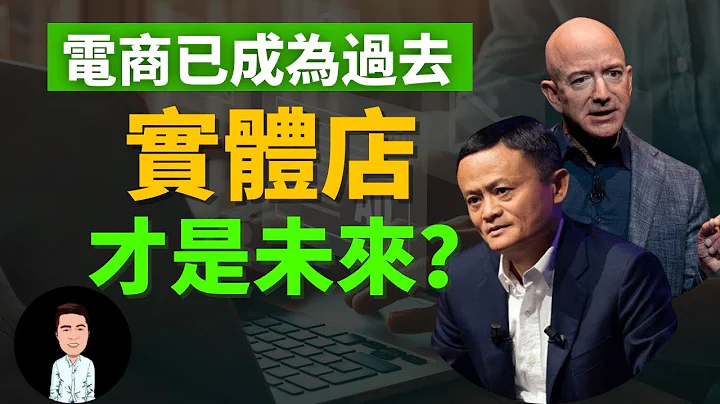 電商已成為過去

實體店

才是未來?